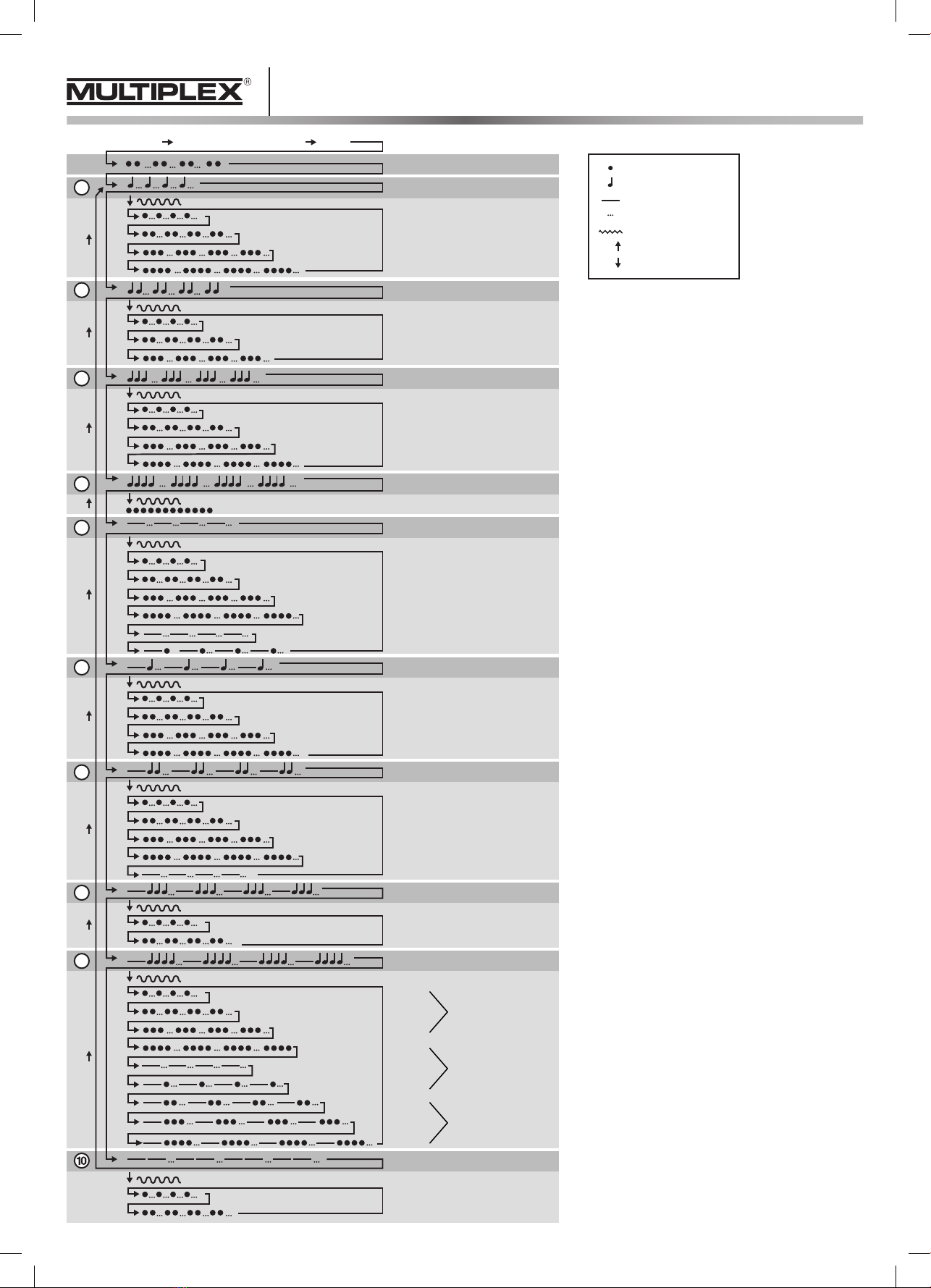 MULTIPLEX®

⑩